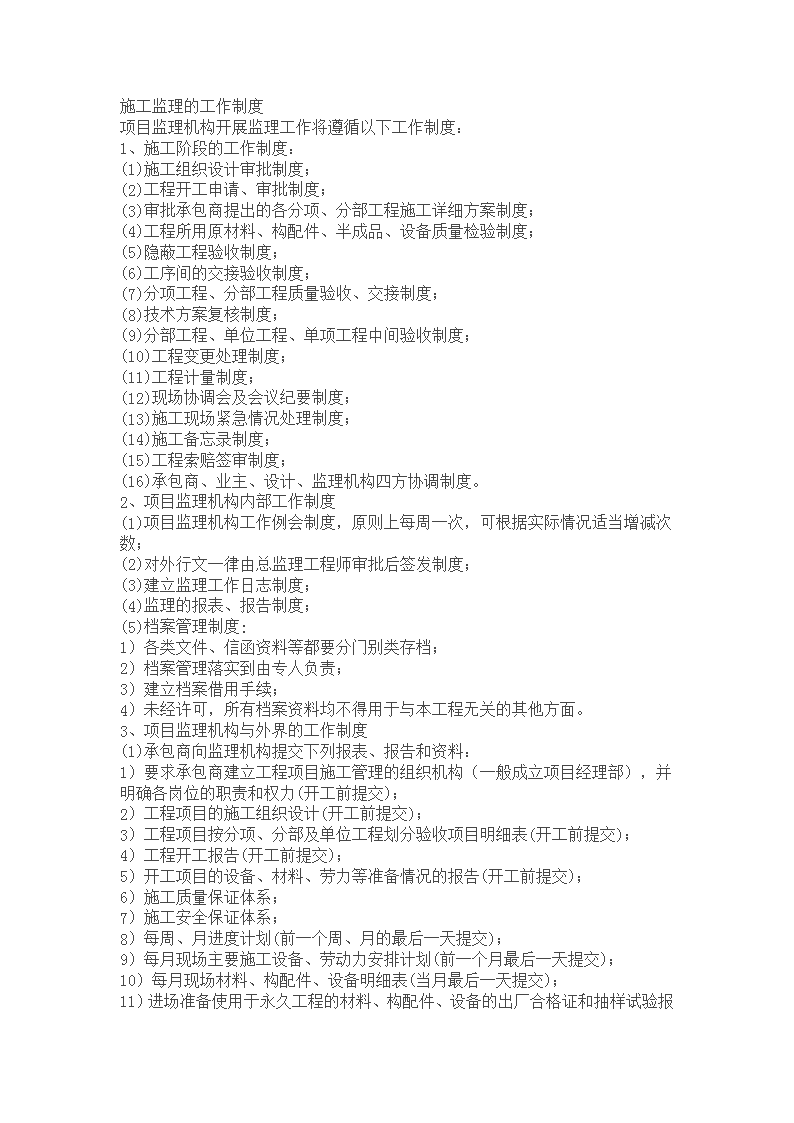 施工监理的工作制度
项目监理机构开展监理工作将遵循以下工作制度：
1、施工阶段的工作制度：
(1)施工组织设计审批制度；
(2)工程开工申请、审批制度；
(3)审批承包商提出的各分项、分部工程施工详细方案制度；
(4)工程所用原材料、构配件、半成品、设备质量检验制度；
(5)隐蔽工程验收制度；
(6)工序间的交接验收制度；
(7)分项工程、分部工程质量验收、交接制度；
(8)技术方案复核制度；
(9)分部工程、单位工程、单项工程中间验收制度；
(10)工程变更处理制度；
(11)工程计量制度；
(12)现场协调会及会议纪要制度；
(13)施工现场紧急情况处理制度；
(14)施工备忘录制度；
(15)工程索赔签审制度；
(16)承包商、业主、设计、监理机构四方协调制度。
2、项目监理机构内部工作制度
(1)项目监理机构工作例会制度，原则上每周一次，可根据实际情况适当增减次数；
(2)对外行文一律由总监理工程师审批后签发制度；
(3)建立监理工作日志制度；
(4)监理的报表、报告制度；
(5)档案管理制度：
1）各类文件、信函资料等都要分门别类存档；
2）档案管理落实到由专人负责；
3）建立档案借用手续；
4）未经许可，所有档案资料均不得用于与本工程无关的其他方面。
3、项目监理机构与外界的工作制度
(1)承包商向监理机构提交下列报表、报告和资料：
1）要求承包商建立工程项目施工管理的组织机构（一般成立项目经理部），并明确各岗位的职责和权力(开工前提交)；
2）工程项目的施工组织设计(开工前提交)；
3）工程项目按分项、分部及单位工程划分验收项目明细表(开工前提交)；
4）工程开工报告(开工前提交)；
5）开工项目的设备、材料、劳力等准备情况的报告(开工前提交)；
6）施工质量保证体系；
7）施工安全保证体系；
8）每周、月进度计划(前一个周、月的最后一天提交)；
9）每月现场主要施工设备、劳动力安排计划(前一个月最后一天提交)；
10）每月现场材料、构配件、设备明细表(当月最后一天提交)；
11）进场准备使用于永久工程的材料、构配件、设备的出厂合格证和抽样试验报